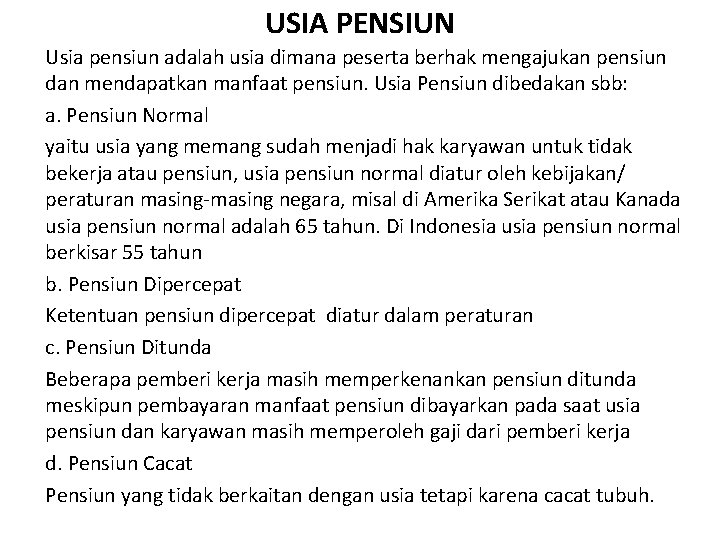 USIA PENSIUN

Usia pensiun adalah usia dimana peserta berhak mengajukan pensiun dan mendapatkan manfaat pensiun. Usia Pensiun dibedakan sbb:

a. Pensiun Normal

yaitu usia yang memang sudah menjadi hak karyawan untuk tidak bekerja atau pensiun, usia pensiun normal diatur oleh kebijakan/ peraturan masing-masing negara, misal di Amerika Serikat atau Kanada usia pensiun normal adalah 65 tahun. Di Indonesia usia pensiun normal berkisar 55 tahun

b. Pensiun Dipercepat

Ketentuan pensiun dipercepat diatur dalam peraturan

c. Pensiun Ditunda

Beberapa pemberi kerja masih memperkenankan pensiun ditunda meskipun pembayaran manfaat pensiun dibayarkan pada saat usia pensiun dan karyawan masih memperoleh gaji dari pemberi kerja

d. Pensiun Cacat

Pensiun yang tidak berkaitan dengan usia tetapi karena cacat tubuh.